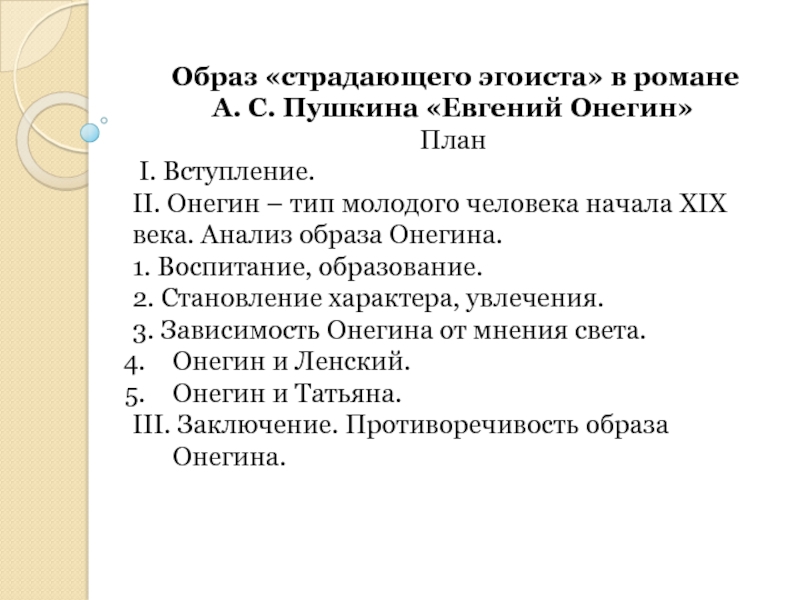 Образ «страдающего эгоиста» в романе А. С. Пушкина «Евгений Онегин»

План

I. Вступление.

II. Онегин – тип молодого человека начала XIX века. Анализ образа Онегина.

1. Воспитание, образование.

2. Становление характера, увлечения.

3. Зависимость Онегина от мнения света.

4. Онегин и Ленский.

5. Онегин и Татьяна.

III. Заключение. Противоречивость образа Онегина.